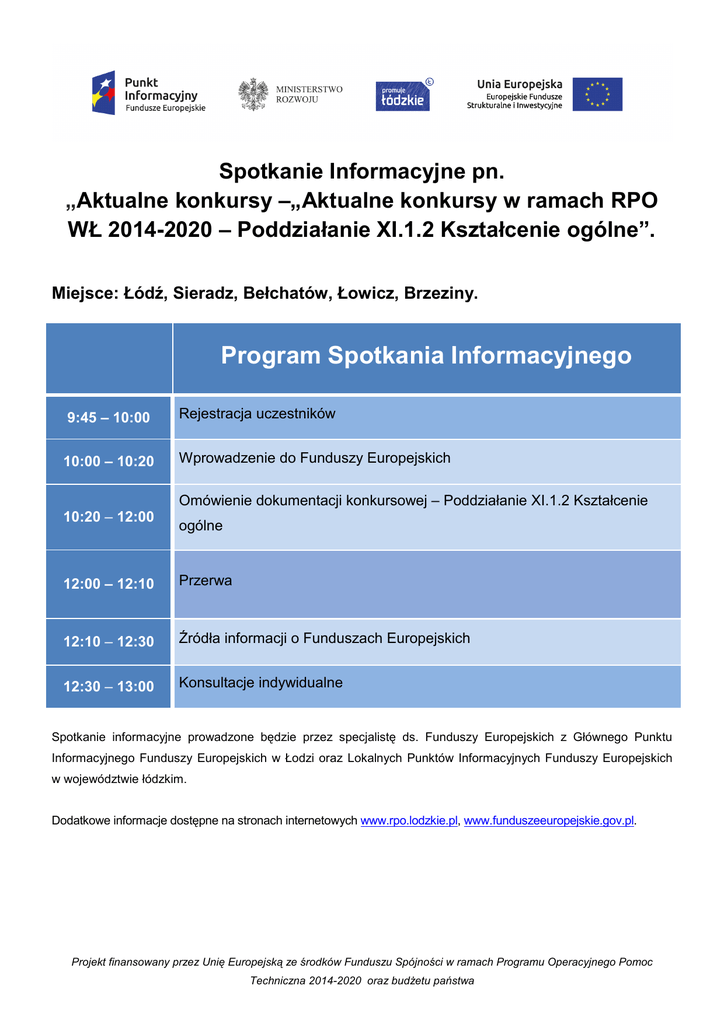 Punkt Informacyjny Fundusze Europejskie

MINISTERSTWO ROZWOJU

promuje łódzkie

Unia Europejska
Europejskie Fundusze Strukturalne i Inwestycyjne

Spotkanie Informacyjne pn.
„Aktualne konkursy –„Aktualne konkursy w ramach RPO WŁ 2014-2020 – Poddziałanie XI.1.2 Kształcenie ogólne”.

Miejsce: Łódź, Sieradz, Bełchatów, Łowicz, Brzeziny.

| | Program Spotkania Informacyjnego |
|---|---|
| 9:45 – 10:00 | Rejestracja uczestników |
| 10:00 – 10:20 | Wprowadzenie do Funduszy Europejskich |
| 10:20 – 12:00 | Omówienie dokumentacji konkursowej – Poddziałanie XI.1.2 Kształcenie ogólne |
| 12:00 – 12:10 | Przerwa |
| 12:10 – 12:30 | Źródła informacji o Funduszach Europejskich |
| 12:30 – 13:00 | Konsultacje indywidualne |

Spotkanie informacyjne prowadzone będzie przez specjalistę ds. Funduszy Europejskich z Głównego Punktu Informacyjnego Funduszy Europejskich w Łodzi oraz Lokalnych Punktów Informacyjnych Funduszy Europejskich w województwie łódzkim.

Dodatkowe informacje dostępne na stronach internetowych www.rpo.lodzkie.pl, www.funduszeeuropejskie.gov.pl.

Projekt finansowany przez Unię Europejską ze środków Funduszu Spójności w ramach Programu Operacyjnego Pomoc Techniczna 2014-2020 oraz budżetu państwa